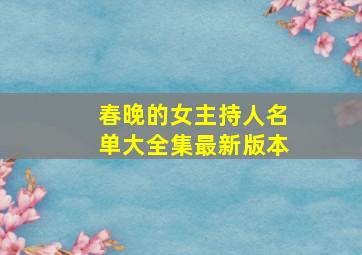 春晚的女主持人名单大全集最新版本